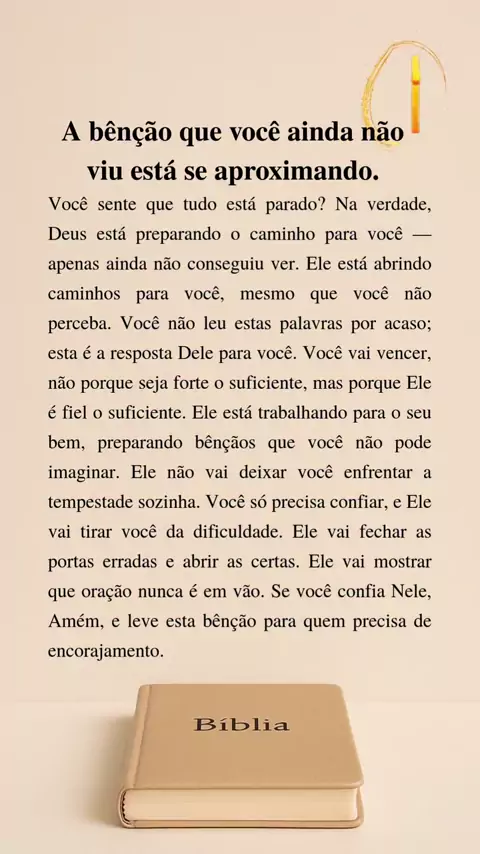 A bênção que você ainda não viu está se aproximando.

Você sente que tudo está parado? Na verdade, Deus está preparando o caminho para você — apenas ainda não conseguiu ver. Ele está abrindo caminhos para você, mesmo que você não perceba. Você não leu estas palavras por acaso; esta é a resposta Dele para você. Você vai vencer, não porque seja forte o suficiente, mas porque Ele é fiel o suficiente. Ele está trabalhando para o seu bem, preparando bênçãos que você não pode imaginar. Ele não vai deixar você enfrentar a tempestade sozinha. Você só precisa confiar, e Ele vai tirar você da dificuldade. Ele vai fechar as portas erradas e abrir as certas. Ele vai mostrar que oração nunca é em vão. Se você confia Nele, Amém, e leve esta bênção para quem precisa de encorajamento.

Bíblia